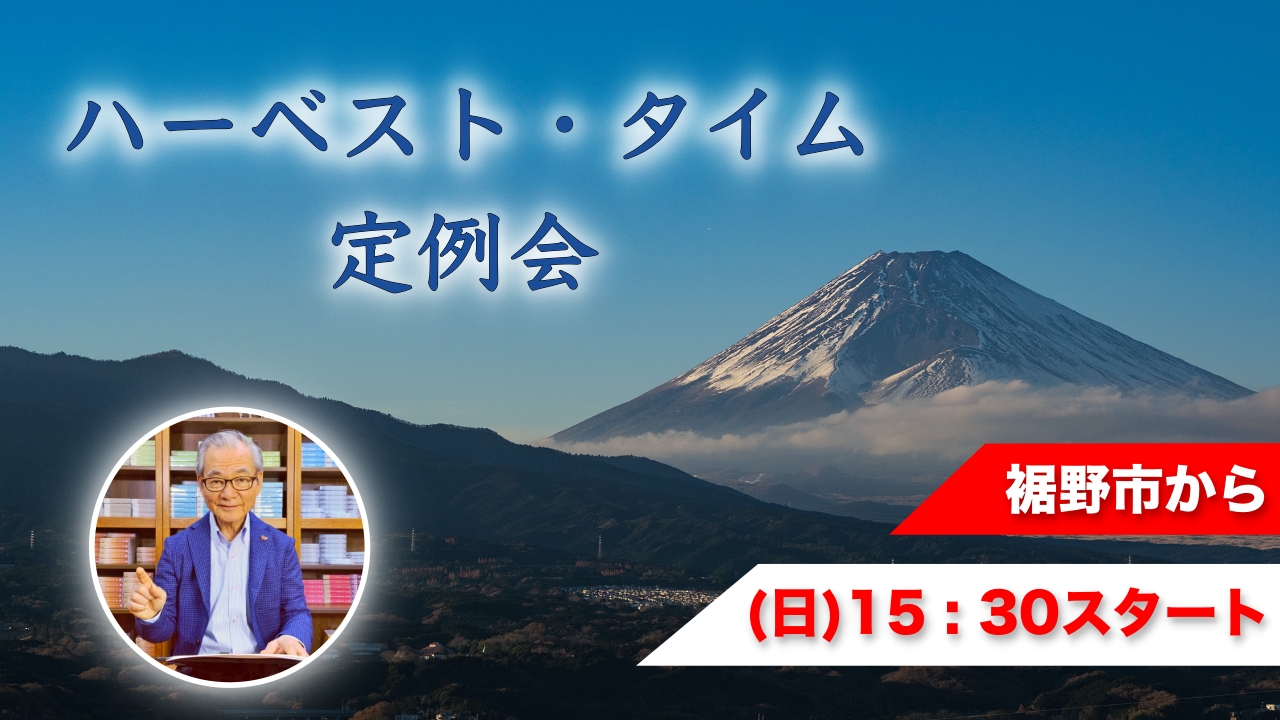 ハーベスト・タイム
定例会

裾野市から

(日)15：30スタート